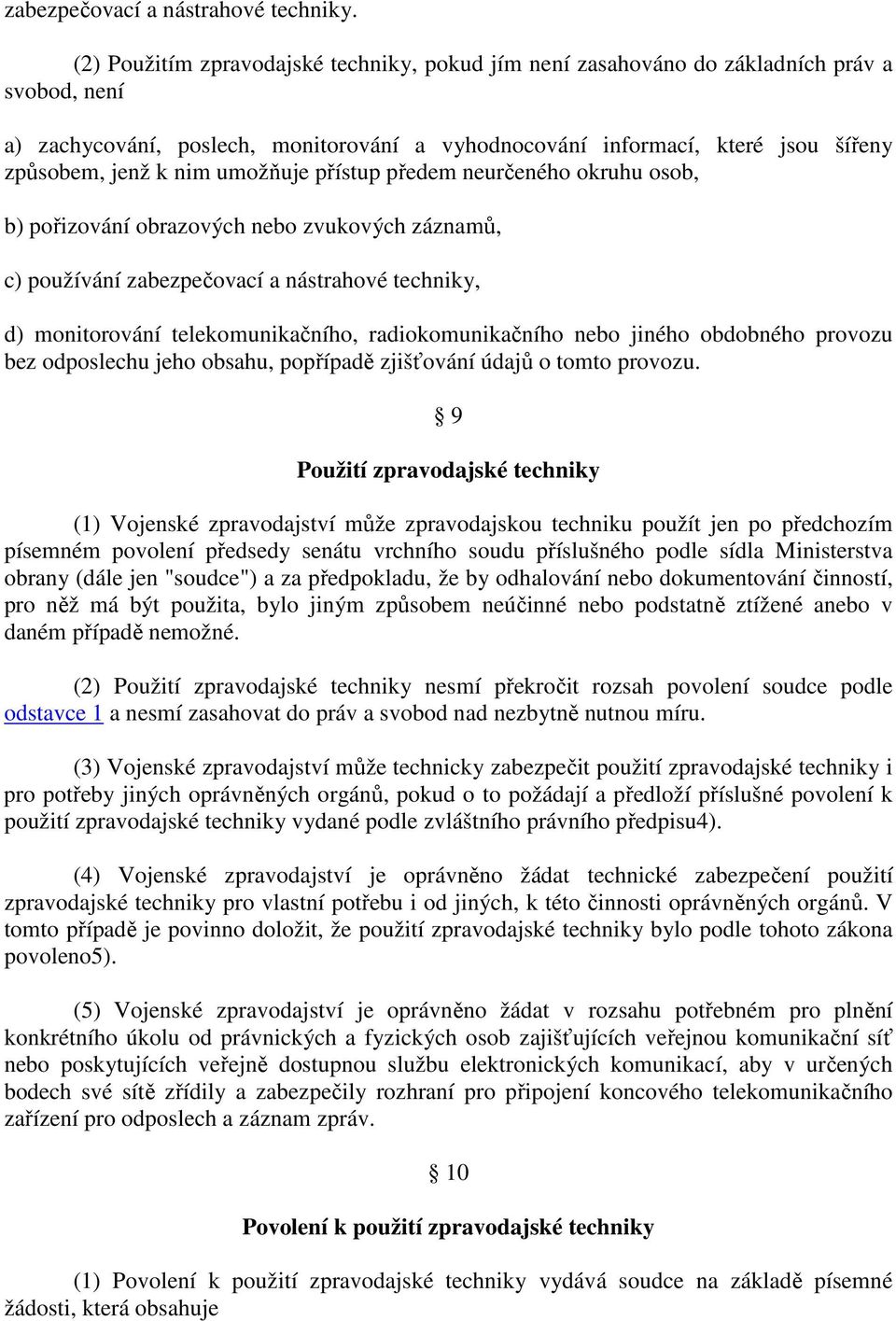 zabezpečovací a nástrahové techniky.

(2) Použitím zpravodajské techniky, pokud jím není zasahováno do základních práv a svobod, není

a) zachycování, poslech, monitorování a vyhodnocování informací, které jsou šířeny způsobem, jenž k nim umožňuje přístup předem neurčeného okruhu osob,

b) pořizování obrazových nebo zvukových záznamů,

c) používání zabezpečovací a nástrahové techniky,

d) monitorování telekomunikačního, radiokomunikačního nebo jiného obdobného provozu bez odposlechu jeho obsahu, popřípadě zjišťování údajů o tomto provozu.

§ 9

Použití zpravodajské techniky

(1) Vojenské zpravodajství může zpravodajskou techniku použít jen po předchozím písemném povolení předsedy senátu vrchního soudu příslušného podle sídla Ministerstva obrany (dále jen "soudce") a za předpokladu, že by odhalování nebo dokumentování činností, pro něž má být použita, bylo jiným způsobem neúčinné nebo podstatně ztížené anebo v daném případě nemožné.

(2) Použití zpravodajské techniky nesmí překročit rozsah povolení soudce podle odstavce 1 a nesmí zasahovat do práv a svobod nad nezbytně nutnou míru.

(3) Vojenské zpravodajství může technicky zabezpečit použití zpravodajské techniky i pro potřeby jiných oprávněných orgánů, pokud o to požádají a předloží příslušné povolení k použití zpravodajské techniky vydané podle zvláštního právního předpisu4).

(4) Vojenské zpravodajství je oprávněno žádat technické zabezpečení použití zpravodajské techniky pro vlastní potřebu i od jiných, k této činnosti oprávněných orgánů. V tomto případě je povinno doložit, že použití zpravodajské techniky bylo podle tohoto zákona povoleno5).

(5) Vojenské zpravodajství je oprávněno žádat v rozsahu potřebném pro plnění konkrétního úkolu od právnických a fyzických osob zajišťujících veřejnou komunikační síť nebo poskytujících veřejně dostupnou službu elektronických komunikací, aby v určených bodech své sítě zřídily a zabezpečily rozhraní pro připojení koncového telekomunikačního zařízení pro odposlech a záznam zpráv.

§ 10

Povolení k použití zpravodajské techniky

(1) Povolení k použití zpravodajské techniky vydává soudce na základě písemné žádosti, která obsahuje